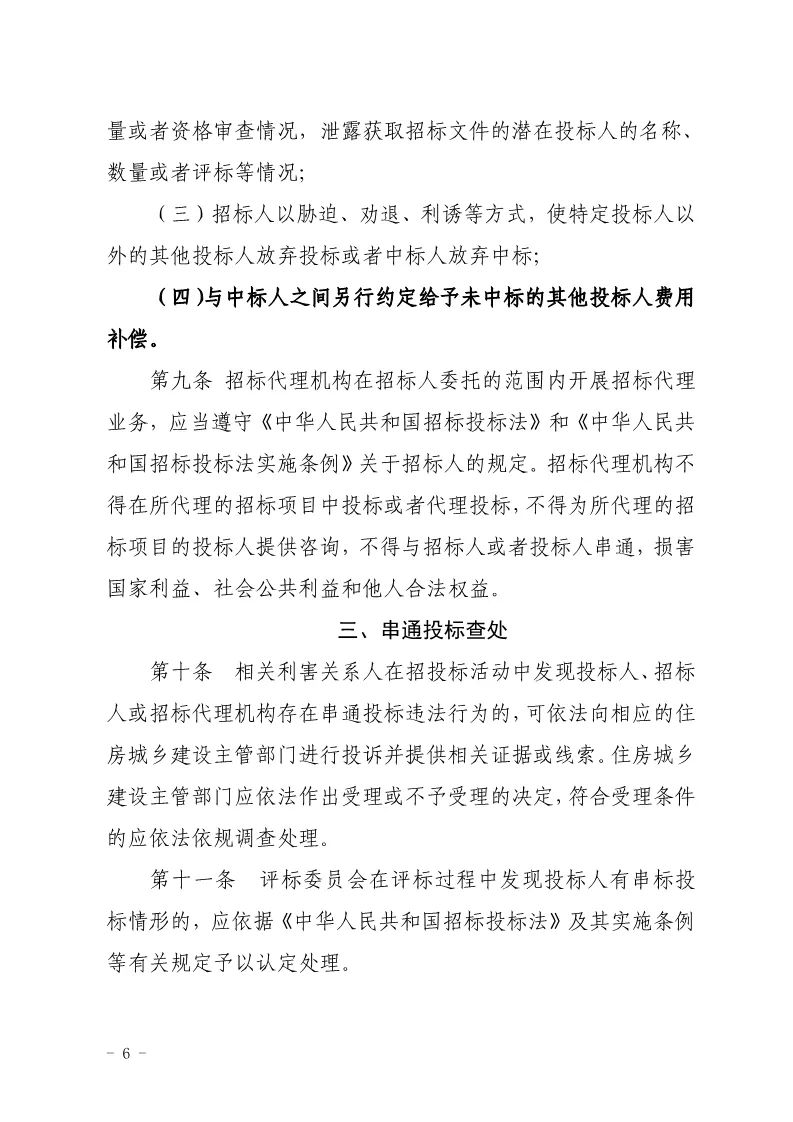 量或者资格审查情况，泄露获取招标文件的潜在投标人的名称、数量或者评标等情况；

（三）招标人以胁迫、劝退、利诱等方式，使特定投标人以外的其他投标人放弃投标或者中标人放弃中标；

（四）与中标人之间另行约定给予未中标的其他投标人费用补偿。

第九条 招标代理机构在招标人委托的范围内开展招标代理业务，应当遵守《中华人民共和国招标投标法》和《中华人民共和国招标投标法实施条例》关于招标人的规定。招标代理机构不得在所代理的招标项目中投标或者代理投标，不得为所代理的招标项目的投标人提供咨询，不得与招标人或者投标人串通，损害国家利益、社会公共利益和他人合法权益。

三、串通投标查处

第十条 相关利害关系人在招投标活动中发现投标人、招标人或招标代理机构存在串通投标违法行为的，可依法向相应的住房城乡建设主管部门进行投诉并提供相关证据或线索。住房城乡建设主管部门应依法作出受理或不予受理的决定，符合受理条件的应依法依规调查处理。

第十一条 评标委员会在评标过程中发现投标人有串标投标情形的，应依据《中华人民共和国招标投标法》及其实施条例等有关规定予以认定处理。

－ 6 －